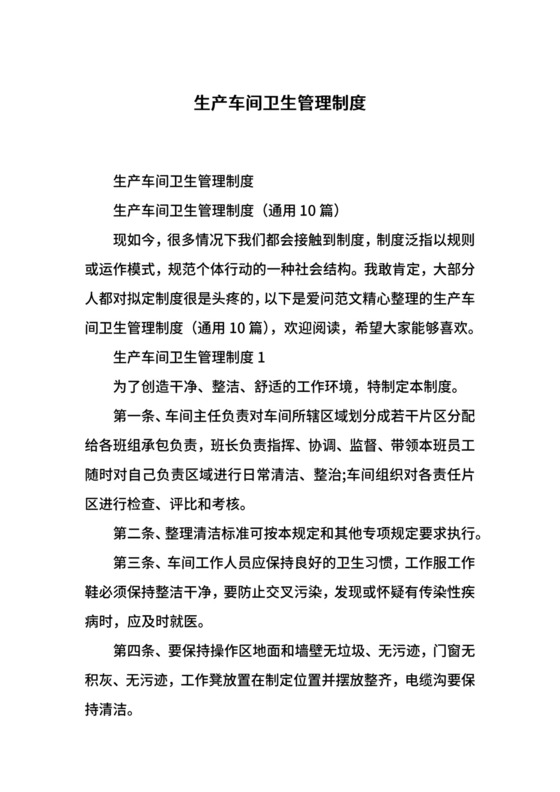 生产车间卫生管理制度

生产车间卫生管理制度

生产车间卫生管理制度（通用 10 篇）

现如今，很多情况下我们都会接触到制度，制度泛指以规则或运作模式，规范个体行动的一种社会结构。我敢肯定，大部分人都对拟定制度很是头疼的，以下是爱问范文精心整理的生产车间卫生管理制度（通用 10 篇），欢迎阅读，希望大家能够喜欢。

生产车间卫生管理制度 1

为了创造干净、整洁、舒适的工作环境，特制定本制度。

第一条、车间主任负责对车间所辖区域划分成若干片区分配给各班组承包负责，班长负责指挥、协调、监督、带领本班员工随时对自己负责区域进行日常清洁、整治;车间组织对各责任片区进行检查、评比和考核。

第二条、整理清洁标准可按本规定和其他专项规定要求执行。

第三条、车间工作人员应保持良好的卫生习惯，工作服工作鞋必须保持整洁干净，要防止交叉污染，发现或怀疑有传染性疾病时，应及时就医。

第四条、要保持操作区地面和墙壁无垃圾、无污迹，门窗无积灰、无污迹，工作凳放置在制定位置并摆放整齐，电缆沟要保持清洁。